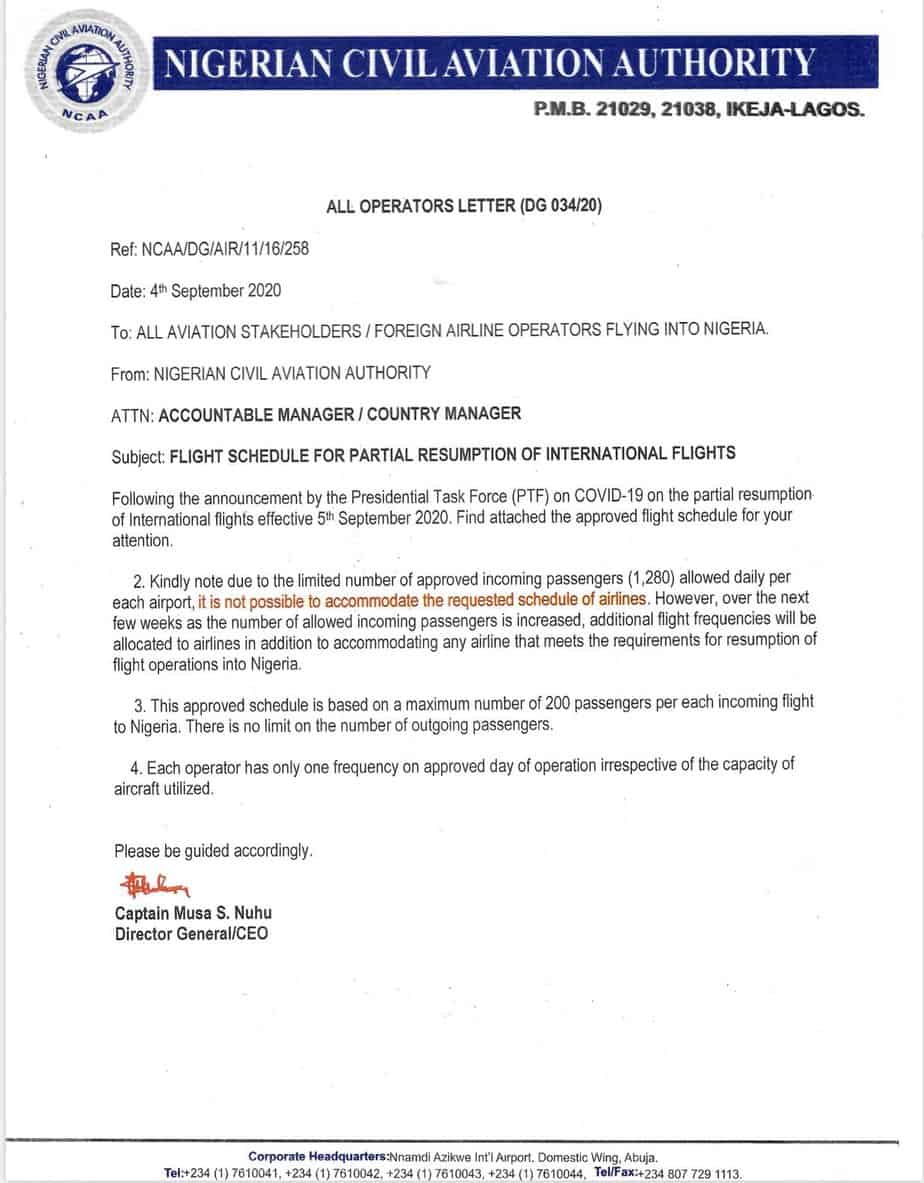 NIGERIAN CIVIL AVIATION AUTHORITY
NCAA

NIGERIAN CIVIL AVIATION AUTHORITY

P.M.B. 21029, 21038, IKEJA-LAGOS.

ALL OPERATORS LETTER (DG 034/20)

Ref: NCAA/DG/AIR/11/16/258

Date: 4th September 2020

To: ALL AVIATION STAKEHOLDERS / FOREIGN AIRLINE OPERATORS FLYING INTO NIGERIA.

From: NIGERIAN CIVIL AVIATION AUTHORITY

ATTN: ACCOUNTABLE MANAGER / COUNTRY MANAGER

Subject: FLIGHT SCHEDULE FOR PARTIAL RESUMPTION OF INTERNATIONAL FLIGHTS

Following the announcement by the Presidential Task Force (PTF) on COVID-19 on the partial resumption of International flights effective 5th September 2020. Find attached the approved flight schedule for your attention.

2. Kindly note due to the limited number of approved incoming passengers (1,280) allowed daily per each airport, it is not possible to accommodate the requested schedule of airlines. However, over the next few weeks as the number of allowed incoming passengers is increased, additional flight frequencies will be allocated to airlines in addition to accommodating any airline that meets the requirements for resumption of flight operations into Nigeria.

3. This approved schedule is based on a maximum number of 200 passengers per each incoming flight to Nigeria. There is no limit on the number of outgoing passengers.

4. Each operator has only one frequency on approved day of operation irrespective of the capacity of aircraft utilized.

Please be guided accordingly.

Captain Musa S. Nuhu
Director General/CEO

Corporate Headquarters:Nnamdi Azikwe Int'l Airport, Domestic Wing, Abuja.
Tel:+234 (1) 7610041, +234 (1) 7610042, +234 (1) 7610043, +234 (1) 7610044, Tel/Fax:+234 807 729 1113.